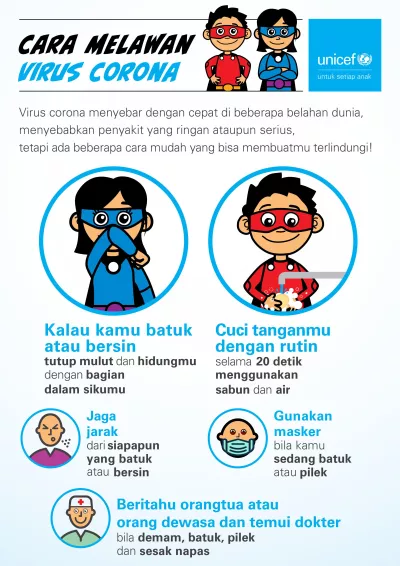 CARA MELAWAN
VIRUS CORONA

unicef
untuk setiap anak

Virus corona menyebar dengan cepat di beberapa belahan dunia, menyebabkan penyakit yang ringan ataupun serius, tetapi ada beberapa cara mudah yang bisa membuatmu terlindungi!

Kalau kamu batuk atau bersin
tutup mulut dan hidungmu dengan bagian dalam sikumu

Cuci tanganmu dengan rutin
selama 20 detik menggunakan sabun dan air

Jaga jarak
dari siapapun yang batuk atau bersin

Gunakan masker
bila kamu sedang batuk atau pilek

Beritahu orangtua atau orang dewasa dan temui dokter
bila demam, batuk, pilek dan sesak napas